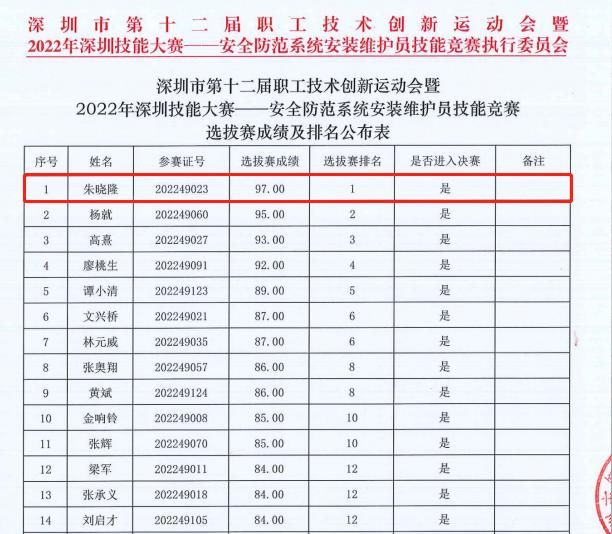 深圳市第十二届职工技术创新运动会暨
2022年深圳技能大赛——安全防范系统安装维护员技能竞赛执行委员会

深圳市第十二届职工技术创新运动会暨
2022年深圳技能大赛——安全防范系统安装维护员技能竞赛
选拔赛成绩及排名公布表

| 序号 | 姓名 | 参赛证号 | 选拔赛成绩 | 选拔赛排名 | 是否进入决赛 | 备注 |
|---|---|---|---|---|---|---|
| 1 | 朱晓隆 | 202249023 | 97.00 | 1 | 是 | |
| 2 | 杨就 | 202249060 | 95.00 | 2 | 是 | |
| 3 | 高熹 | 202249027 | 93.00 | 3 | 是 | |
| 4 | 廖桃生 | 202249091 | 92.00 | 4 | 是 | |
| 5 | 谭小清 | 202249123 | 89.00 | 5 | 是 | |
| 6 | 文兴桥 | 202249021 | 87.00 | 6 | 是 | |
| 7 | 林元威 | 202249035 | 87.00 | 6 | 是 | |
| 8 | 张奥翔 | 202249057 | 86.00 | 8 | 是 | |
| 9 | 黄斌 | 202249124 | 86.00 | 8 | 是 | |
| 10 | 金响铃 | 202249008 | 85.00 | 10 | 是 | |
| 11 | 张辉 | 202249070 | 85.00 | 10 | 是 | |
| 12 | 梁军 | 202249011 | 84.00 | 12 | 是 | |
| 13 | 张承义 | 202249018 | 84.00 | 12 | 是 | |
| 14 | 刘启才 | 202249105 | 84.00 | 12 | 是 | |